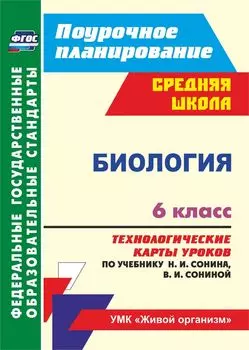 ФГОС

ФЕДЕРАЛЬНЫЕ ГОСУДАРСТВЕННЫЕ ОБРАЗОВАТЕЛЬНЫЕ СТАНДАРТЫ

Поурочное планирование

СРЕДНЯЯ ШКОЛА

БИОЛОГИЯ

6 класс

ТЕХНОЛОГИЧЕСКИЕ КАРТЫ УРОКОВ
ПО УЧЕБНИКУ Н. И. СОНИНА, В. И. СОНИНОЙ

УМК «Живой организм»